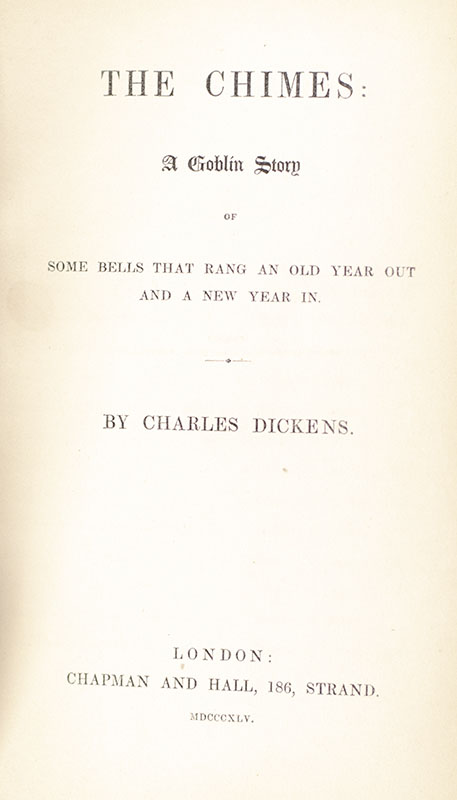 THE CHIMES:

A Goblin Story

OF

SOME BELLS THAT RANG AN OLD YEAR OUT AND A NEW YEAR IN.

BY CHARLES DICKENS.

LONDON:
CHAPMAN AND HALL, 186, STRAND.
MDCCCXLV.